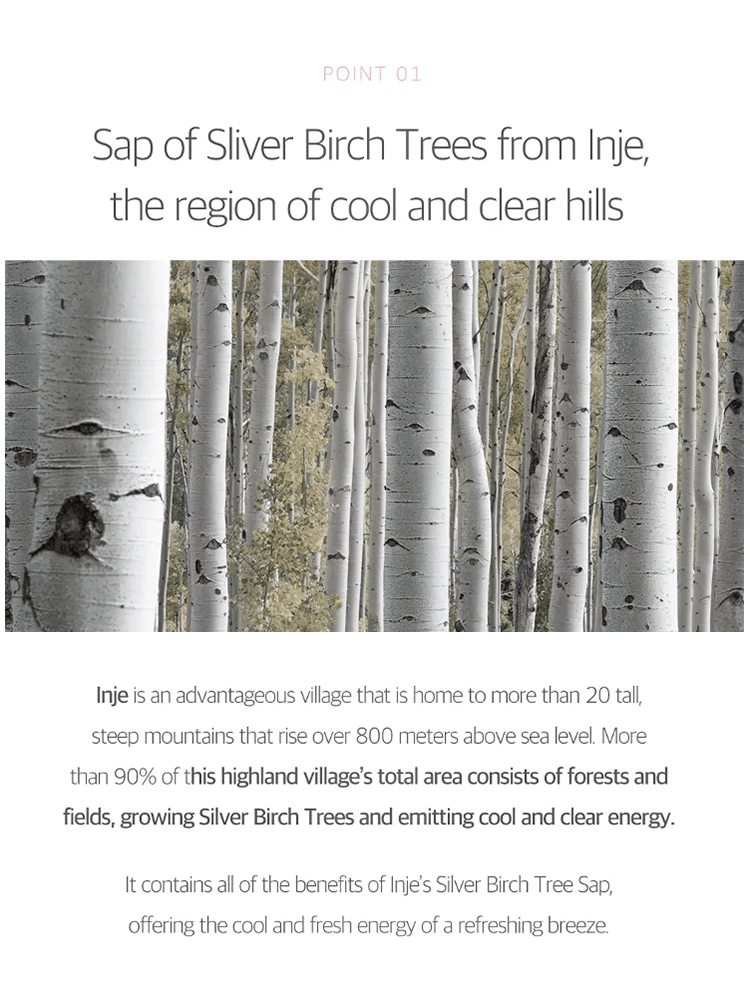 POINT 01

Sap of Sliver Birch Trees from Inje, the region of cool and clear hills

Inje is an advantageous village that is home to more than 20 tall, steep mountains that rise over 800 meters above sea level. More than 90% of this highland village's total area consists of forests and fields, growing Silver Birch Trees and emitting cool and clear energy.

It contains all of the benefits of Inje's Silver Birch Tree Sap, offering the cool and fresh energy of a refreshing breeze.